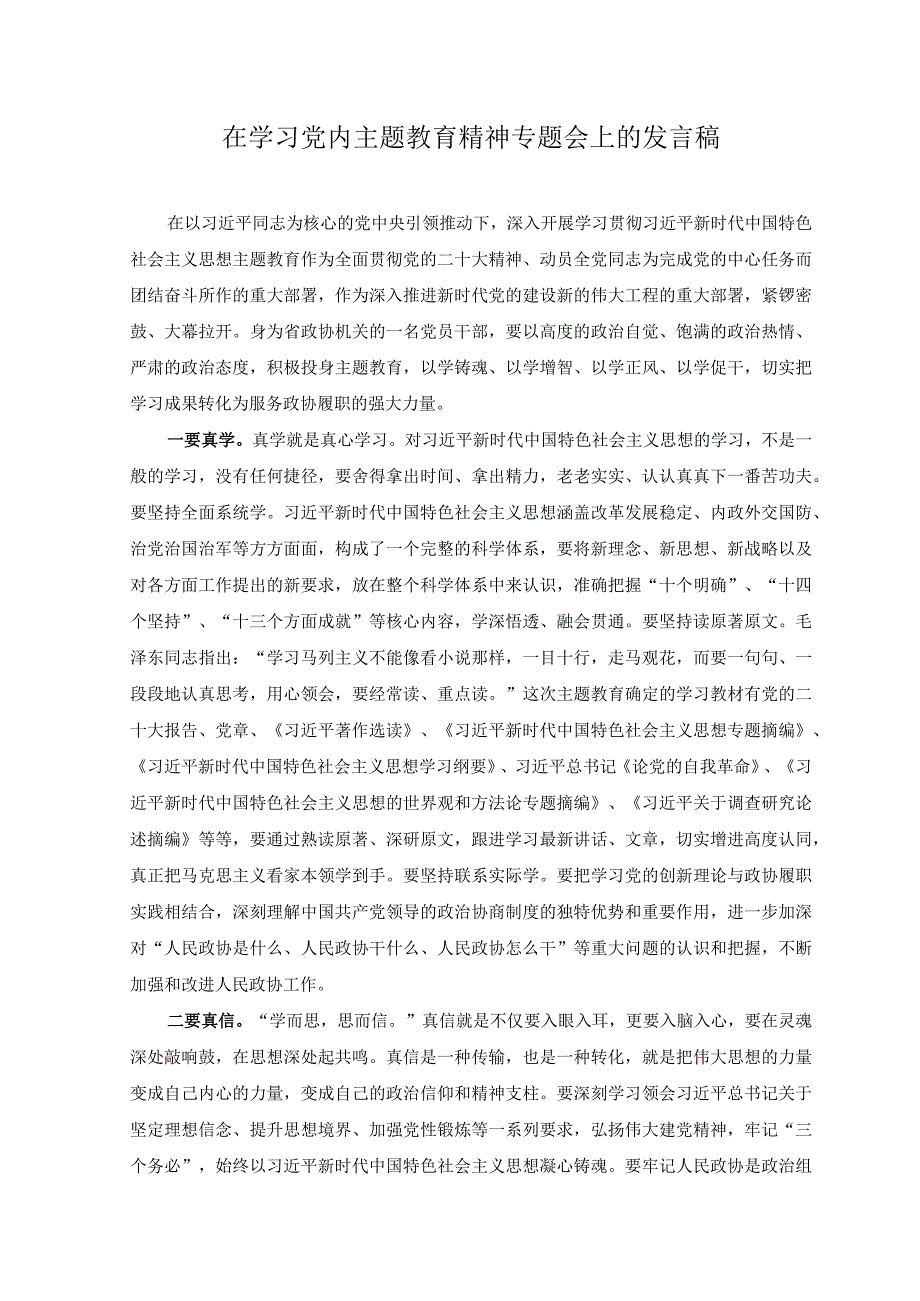 在学习党内主题教育精神专题会上的发言稿

在以习近平同志为核心的党中央引领推动下，深入开展学习贯彻习近平新时代中国特色社会主义思想主题教育作为全面贯彻党的二十大精神、动员全党同志为完成党的中心任务而团结奋斗所作的重大部署，作为深入推进新时代党的建设新的伟大工程的重大部署，紧锣密鼓、大幕拉开。身为省政协机关的一名党员干部，要以高度的政治自觉、饱满的政治热情、严肃的政治态度，积极投身主题教育，以学铸魂、以学增智、以学正风、以学促干，切实把学习成果转化为服务政协履职的强大力量。

一要真学。真学就是真心学习。对习近平新时代中国特色社会主义思想的学习，不是一般的学习，没有任何捷径，要舍得拿出时间、拿出精力，老老实实、认认真真下一番苦功夫。要坚持全面系统学。习近平新时代中国特色社会主义思想涵盖改革发展稳定、内政外交国防、治党治国治军等方方面面，构成了一个完整的科学体系，要将新理念、新思想、新战略以及对各方面工作提出的新要求，放在整个科学体系中来认识，准确把握“十个明确”、“十四个坚持”、“十三个方面成就”等核心内容，学深悟透、融会贯通。要坚持读原著原文。毛泽东同志指出：“学习马列主义不能像看小说那样，一目十行，走马观花，而要一句句、一段段地认真思考，用心领会，要经常读、重点读。”这次主题教育确定的学习教材有党的二十大报告、党章、《习近平著作选读》、《习近平新时代中国特色社会主义思想专题摘编》、《习近平新时代中国特色社会主义思想学习纲要》、习近平总书记《论党的自我革命》、《习近平新时代中国特色社会主义思想的世界观和方法论专题摘编》、《习近平关于调查研究论述摘编》等等，要通过熟读原著、深研原文，跟进学习最新讲话、文章，切实增进高度认同，真正把马克思主义看家本领学到手。要坚持联系实际学。要把学习党的创新理论与政协履职实践相结合，深刻理解中国共产党领导的政治协商制度的独特优势和重要作用，进一步加深对“人民政协是什么、人民政协干什么、人民政协怎么干”等重大问题的认识和把握，不断加强和改进人民政协工作。

二要真信。“学而思，思而信。”真信就是不仅要入眼入耳，更要入脑入心，要在灵魂深处敲响鼓，在思想深处起共鸣。真信是一种传输，也是一种转化，就是把伟大思想的力量变成自己内心的力量，变成自己的政治信仰和精神支柱。要深刻学习领会习近平总书记关于坚定理想信念、提升思想境界、加强党性锻炼等一系列要求，弘扬伟大建党精神，牢记“三个务必”，始终以习近平新时代中国特色社会主义思想凝心铸魂。要牢记人民政协是政治组